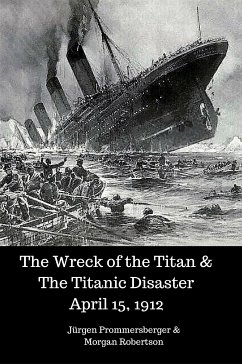 The Wreck of the Titan &
The Titanic Disaster
April 15, 1912

Jürgen Prommersberger &
Morgan Robertson